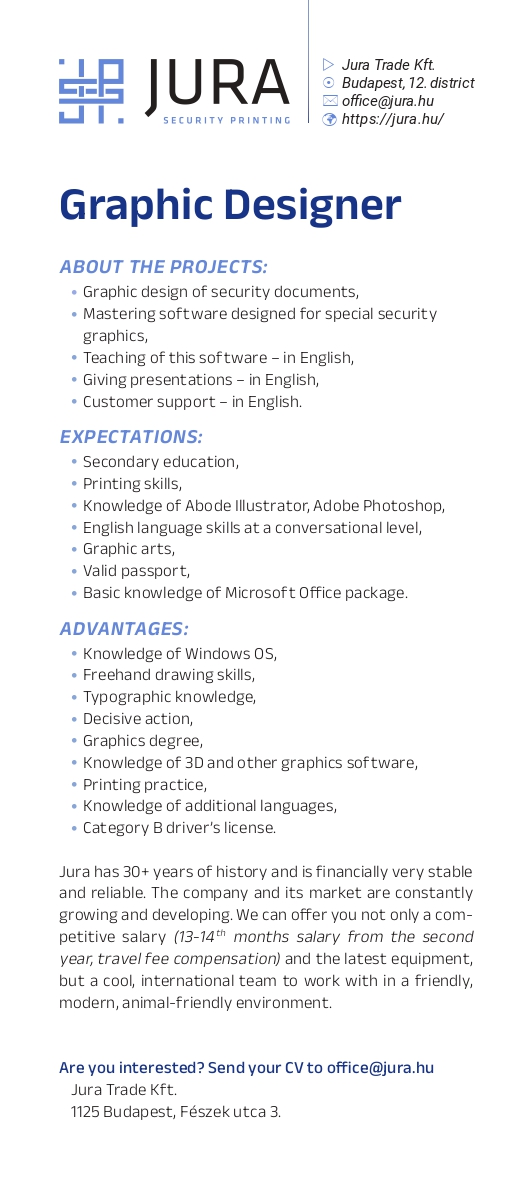 JURA
SECURITY PRINTING

Jura Trade Kft.
Budapest, 12. district
office@jura.hu
https://jura.hu/

Graphic Designer

ABOUT THE PROJECTS:
• Graphic design of security documents,
• Mastering software designed for special security graphics,
• Teaching of this software – in English,
• Giving presentations – in English,
• Customer support – in English.

EXPECTATIONS:
• Secondary education,
• Printing skills,
• Knowledge of Abode Illustrator, Adobe Photoshop,
• English language skills at a conversational level,
• Graphic arts,
• Valid passport,
• Basic knowledge of Microsoft Office package.

ADVANTAGES:
• Knowledge of Windows OS,
• Freehand drawing skills,
• Typographic knowledge,
• Decisive action,
• Graphics degree,
• Knowledge of 3D and other graphics software,
• Printing practice,
• Knowledge of additional languages,
• Category B driver's license.

Jura has 30+ years of history and is financially very stable and reliable. The company and its market are constantly growing and developing. We can offer you not only a competitive salary (13-14$^{th}$ months salary from the second year, travel fee compensation) and the latest equipment, but a cool, international team to work with in a friendly, modern, animal-friendly environment.

Are you interested? Send your CV to office@jura.hu
Jura Trade Kft.
1125 Budapest, Fészek utca 3.